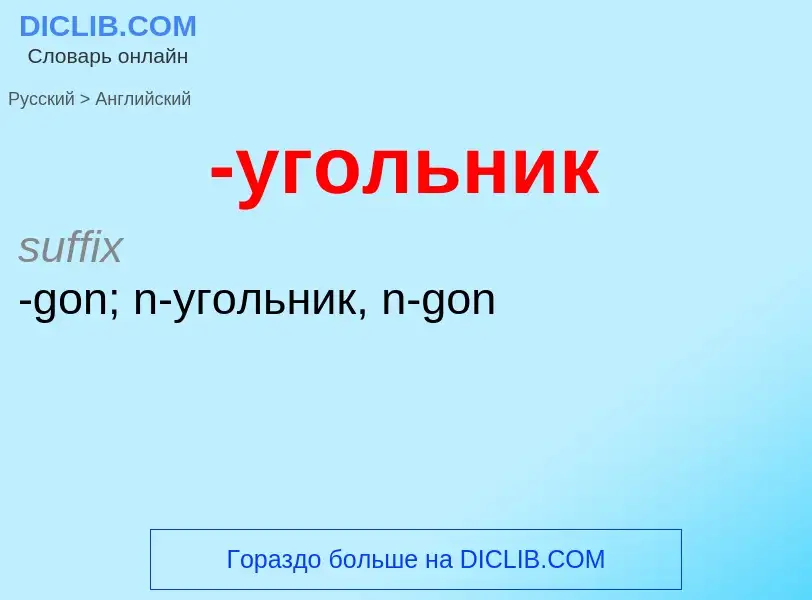 DICLIB.COM
Словарь онлайн

Русский > Английский

-угольник

suffix
-gon; n-угольник, n-gon

Гораздо больше на DICLIB.COM